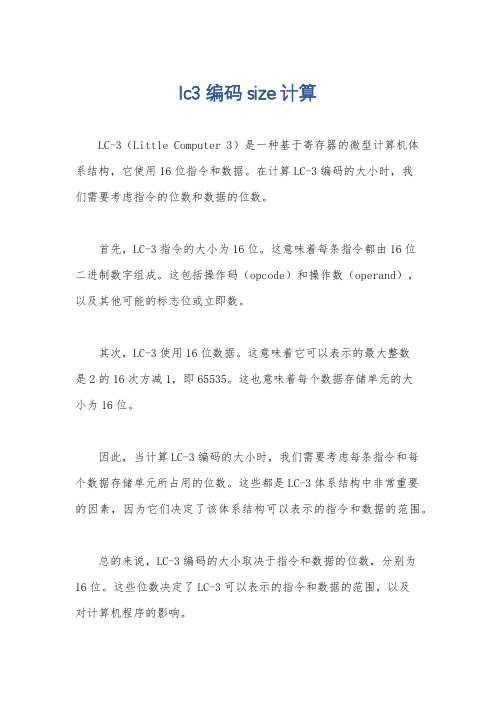 lc3 编码 size 计算

LC-3（Little Computer 3）是一种基于寄存器的微型计算机体系结构，它使用 16 位指令和数据。在计算 LC-3 编码的大小时，我们需要考虑指令的位数和数据的位数。

首先，LC-3 指令的大小为 16 位。这意味着每条指令都由 16 位二进制数字组成。这包括操作码（opcode）和操作数（operand），以及其他可能的标志位或立即数。

其次，LC-3 使用 16 位数据。这意味着它可以表示的最大整数是 2 的 16 次方减 1，即 65535。这也意味着每个数据存储单元的大小为 16 位。

因此，当计算 LC-3 编码的大小时，我们需要考虑每条指令和每个数据存储单元所占用的位数。这些都是 LC-3 体系结构中非常重要的因素，因为它们决定了该体系结构可以表示的指令和数据的范围。

总的来说，LC-3 编码的大小取决于指令和数据的位数，分别为 16 位。这些位数决定了 LC-3 可以表示的指令和数据的范围，以及对计算机程序的影响。